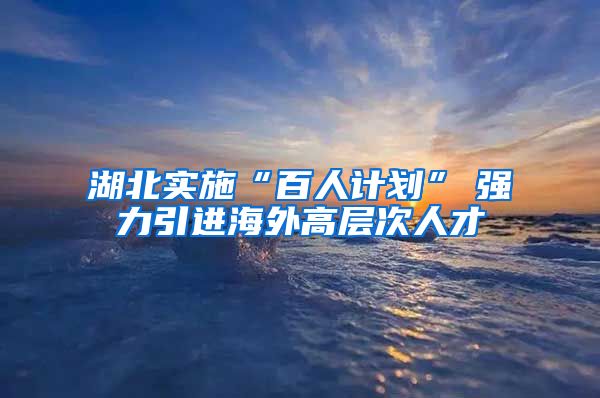 湖北实施“百人计划” 强力引进海外高层次人才